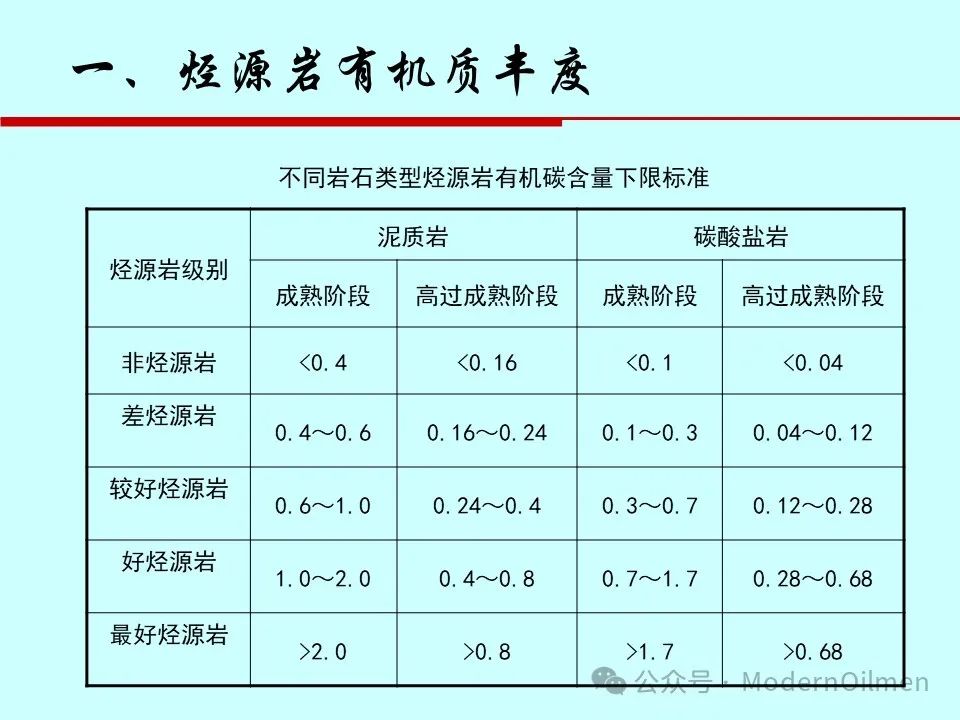 一、烃源岩有机质丰度

不同岩石类型烃源岩有机碳含量下限标准

| 烃源岩级别 | 泥质岩 | | 碳酸盐岩 | |
|---|---|---|---|---|
| | 成熟阶段 | 高过成熟阶段 | 成熟阶段 | 高过成熟阶段 |
| 非烃源岩 | <0.4 | <0.16 | <0.1 | <0.04 |
| 差烃源岩 | 0.4～0.6 | 0.16～0.24 | 0.1～0.3 | 0.04～0.12 |
| 较好烃源岩 | 0.6～1.0 | 0.24～0.4 | 0.3～0.7 | 0.12～0.28 |
| 好烃源岩 | 1.0～2.0 | 0.4～0.8 | 0.7～1.7 | 0.28～0.68 |
| 最好烃源岩 | >2.0 | >0.8 | >1.7 | >0.68 |

公众号 · ModernOilmen